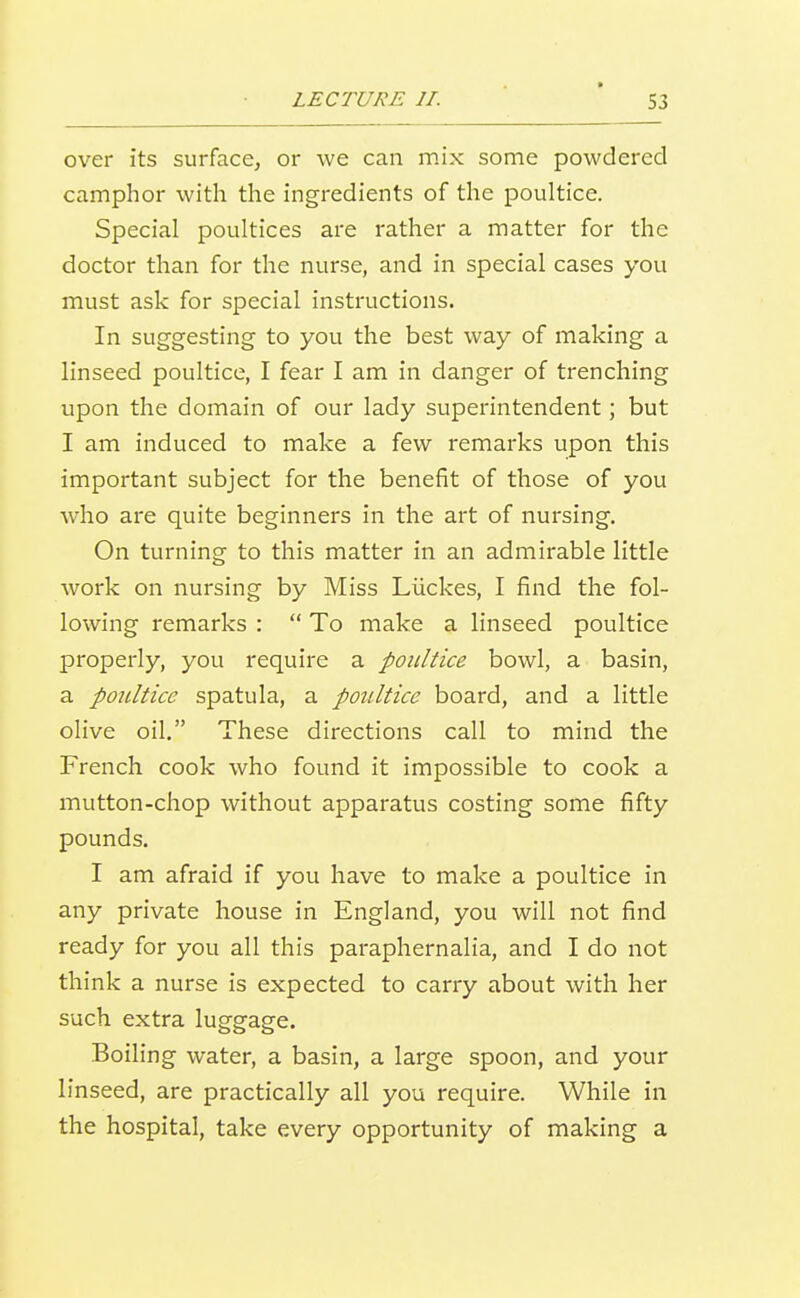 LECTURE II. 53

over its surface, or we can mix some powdered camphor with the ingredients of the poultice. Special poultices are rather a matter for the doctor than for the nurse, and in special cases you must ask for special instructions.

In suggesting to you the best way of making a linseed poultice, I fear I am in danger of trenching upon the domain of our lady superintendent ; but I am induced to make a few remarks upon this important subject for the benefit of those of you who are quite beginners in the art of nursing.

On turning to this matter in an admirable little work on nursing by Miss Lückes, I find the following remarks : " To make a linseed poultice properly, you require a poultice bowl, a basin, a poultice spatula, a poultice board, and a little olive oil." These directions call to mind the French cook who found it impossible to cook a mutton-chop without apparatus costing some fifty pounds.

I am afraid if you have to make a poultice in any private house in England, you will not find ready for you all this paraphernalia, and I do not think a nurse is expected to carry about with her such extra luggage.

Boiling water, a basin, a large spoon, and your linseed, are practically all you require. While in the hospital, take every opportunity of making a